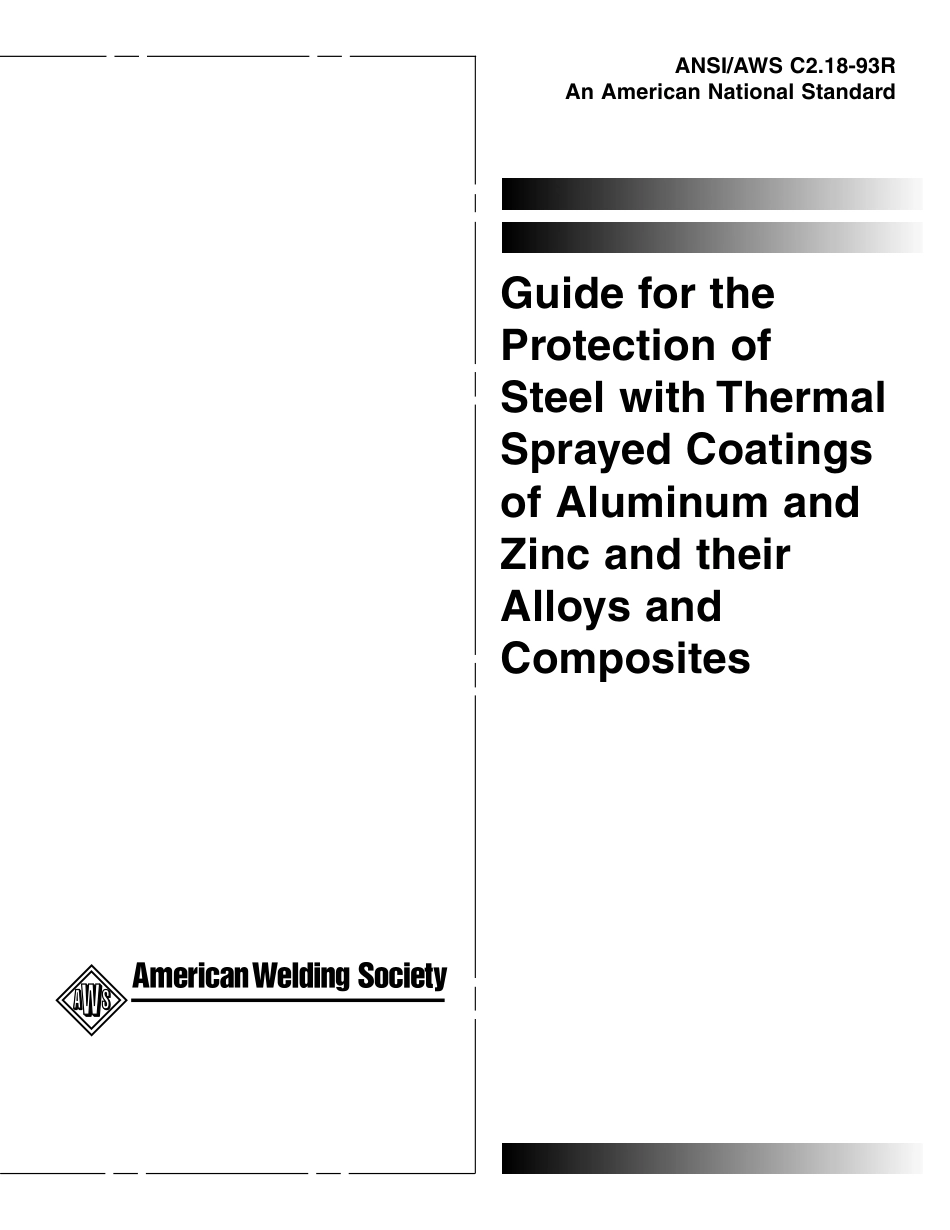 ANSI/AWS C2.18-93R
An American National Standard

Guide for the Protection of Steel with Thermal Sprayed Coatings of Aluminum and Zinc and their Alloys and Composites

AWS

American Welding Society